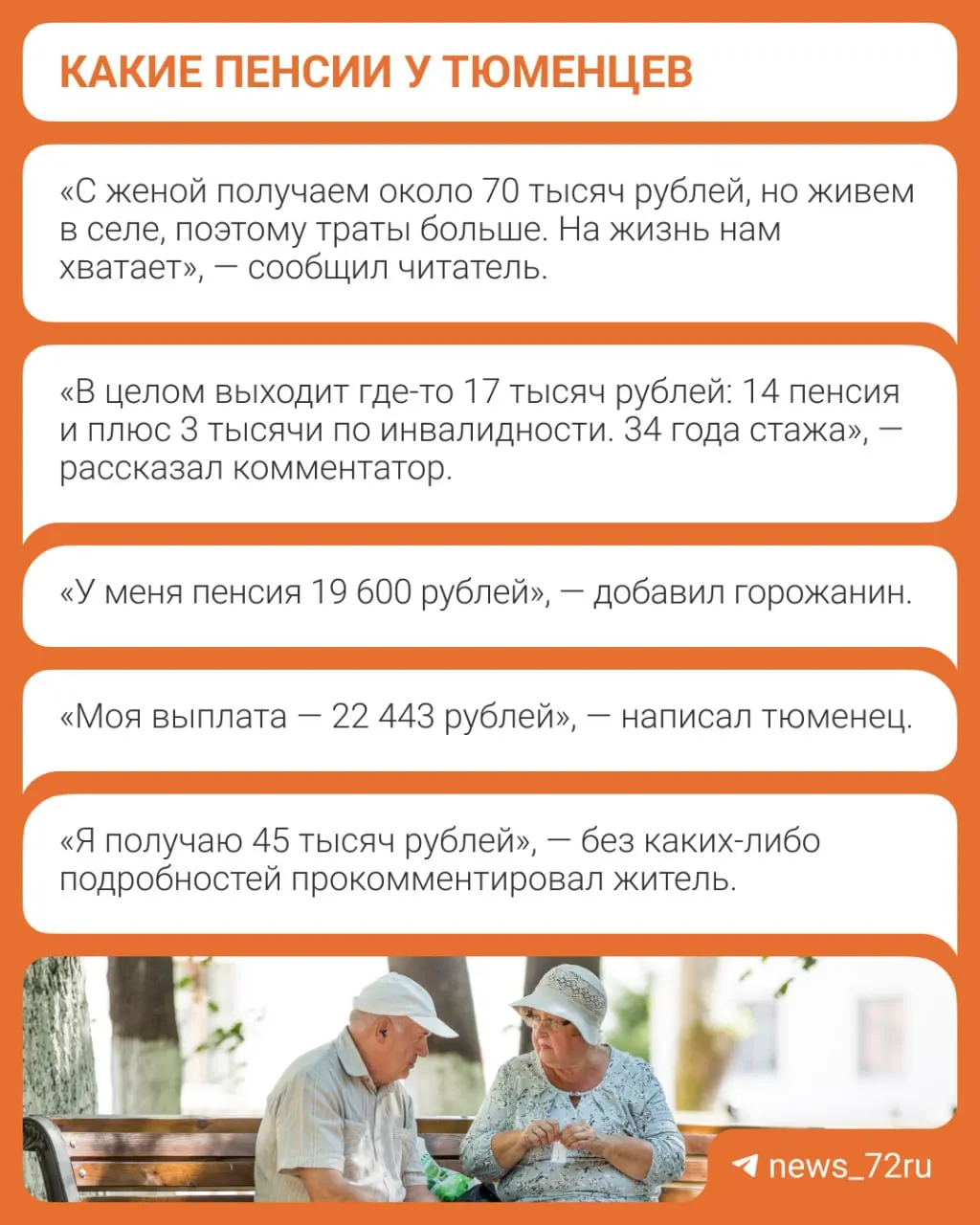 КАКИЕ ПЕНСИИ У ТЮМЕНЦЕВ

«С женой получаем около 70 тысяч рублей, но живем в селе, поэтому траты больше. На жизнь нам хватает», — сообщил читатель.

«В целом выходит где-то 17 тысяч рублей: 14 пенсия и плюс 3 тысячи по инвалидности. 34 года стажа», — рассказал комментатор.

«У меня пенсия 19 600 рублей», — добавил горожанин.

«Моя выплата — 22 443 рублей», — написал тюменец.

«Я получаю 45 тысяч рублей», — без каких-либо подробностей прокомментировал житель.

news_72ru